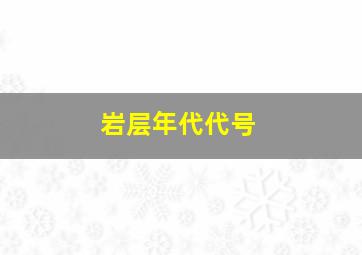 岩层年代代号